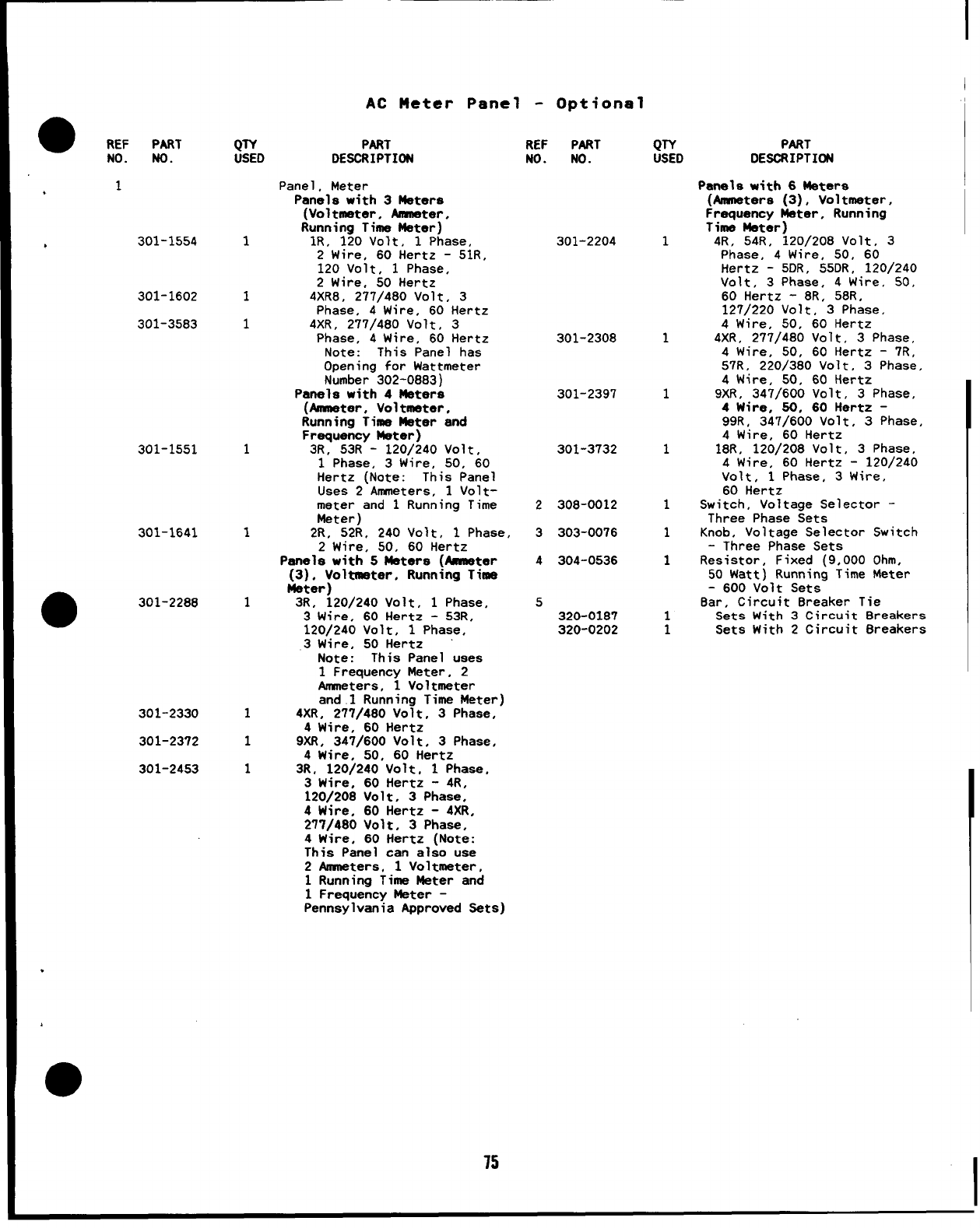 AC Meter Panel - Optional

| REF NO. | PART NO. | QTY USED | PART DESCRIPTION |
|---|---|---|---|
| 1 | | | Panel, Meter |
| | | | Panels with 3 Meters (Voltmeter, Ammeter, Running Time Meter) |
| | 301-1554 | 1 | 1R, 120 Volt, 1 Phase, 2 Wire, 60 Hertz - 51R, 120 Volt, 1 Phase, 2 Wire, 50 Hertz |
| | 301-1602 | 1 | 4XR8, 277/480 Volt, 3 Phase, 4 Wire, 60 Hertz |
| | 301-3583 | 1 | 4XR, 277/480 Volt, 3 Phase, 4 Wire, 60 Hertz Note: This Panel has Opening for Wattmeter Number 302-0883) |
| | | | Panels with 4 Meters (Ammeter, Voltmeter, Running Time Meter and Frequency Meter) |
| | 301-1551 | 1 | 3R, 53R - 120/240 Volt, 1 Phase, 3 Wire, 50, 60 Hertz (Note: This Panel Uses 2 Ammeters, 1 Voltmeter and 1 Running Time Meter) |
| | 301-1641 | 1 | 2R, 52R, 240 Volt, 1 Phase, 2 Wire, 50, 60 Hertz |
| | | | Panels with 5 Meters (Ammeter (3), Voltmeter, Running Time Meter) |
| | 301-2288 | 1 | 3R, 120/240 Volt, 1 Phase, 3 Wire, 60 Hertz - 53R, 120/240 Volt, 1 Phase, 3 Wire, 50 Hertz Note: This Panel uses 1 Frequency Meter, 2 Ammeters, 1 Voltmeter and 1 Running Time Meter) |
| | 301-2330 | 1 | 4XR, 277/480 Volt, 3 Phase, 4 Wire, 60 Hertz |
| | 301-2372 | 1 | 9XR, 347/600 Volt, 3 Phase, 4 Wire, 50, 60 Hertz |
| | 301-2453 | 1 | 3R, 120/240 Volt, 1 Phase, 3 Wire, 60 Hertz - 4R, 120/208 Volt, 3 Phase, 4 Wire, 60 Hertz - 4XR, 277/480 Volt, 3 Phase, 4 Wire, 60 Hertz (Note: This Panel can also use 2 Ammeters, 1 Voltmeter, 1 Running Time Meter and 1 Frequency Meter - Pennsylvania Approved Sets) |

| REF NO. | PART NO. | QTY USED | PART DESCRIPTION |
|---|---|---|---|
| | | | Panels with 6 Meters (Ammeters (3), Voltmeter, Frequency Meter, Running Time Meter) |
| | 301-2204 | 1 | 4R, 54R, 120/208 Volt, 3 Phase, 4 Wire, 50, 60 Hertz - 5DR, 55DR, 120/240 Volt, 3 Phase, 4 Wire, 50, 60 Hertz - 8R, 58R, 127/220 Volt, 3 Phase, 4 Wire, 50, 60 Hertz |
| | 301-2308 | 1 | 4XR, 277/480 Volt, 3 Phase, 4 Wire, 50, 60 Hertz - 7R, 57R, 220/380 Volt, 3 Phase, 4 Wire, 50, 60 Hertz |
| | 301-2397 | 1 | 9XR, 347/600 Volt, 3 Phase, 4 Wire, 50, 60 Hertz - 99R, 347/600 Volt, 3 Phase, 4 Wire, 60 Hertz |
| | 301-3732 | 1 | 18R, 120/208 Volt, 3 Phase, 4 Wire, 60 Hertz - 120/240 Volt, 1 Phase, 3 Wire, 60 Hertz |
| 2 | 308-0012 | 1 | Switch, Voltage Selector - Three Phase Sets |
| 3 | 303-0076 | 1 | Knob, Voltage Selector Switch - Three Phase Sets |
| 4 | 304-0536 | 1 | Resistor, Fixed (9,000 Ohm, 50 Watt) Running Time Meter - 600 Volt Sets |
| 5 | | | Bar, Circuit Breaker Tie |
| | 320-0187 | 1 | Sets With 3 Circuit Breakers |
| | 320-0202 | 1 | Sets With 2 Circuit Breakers |

75